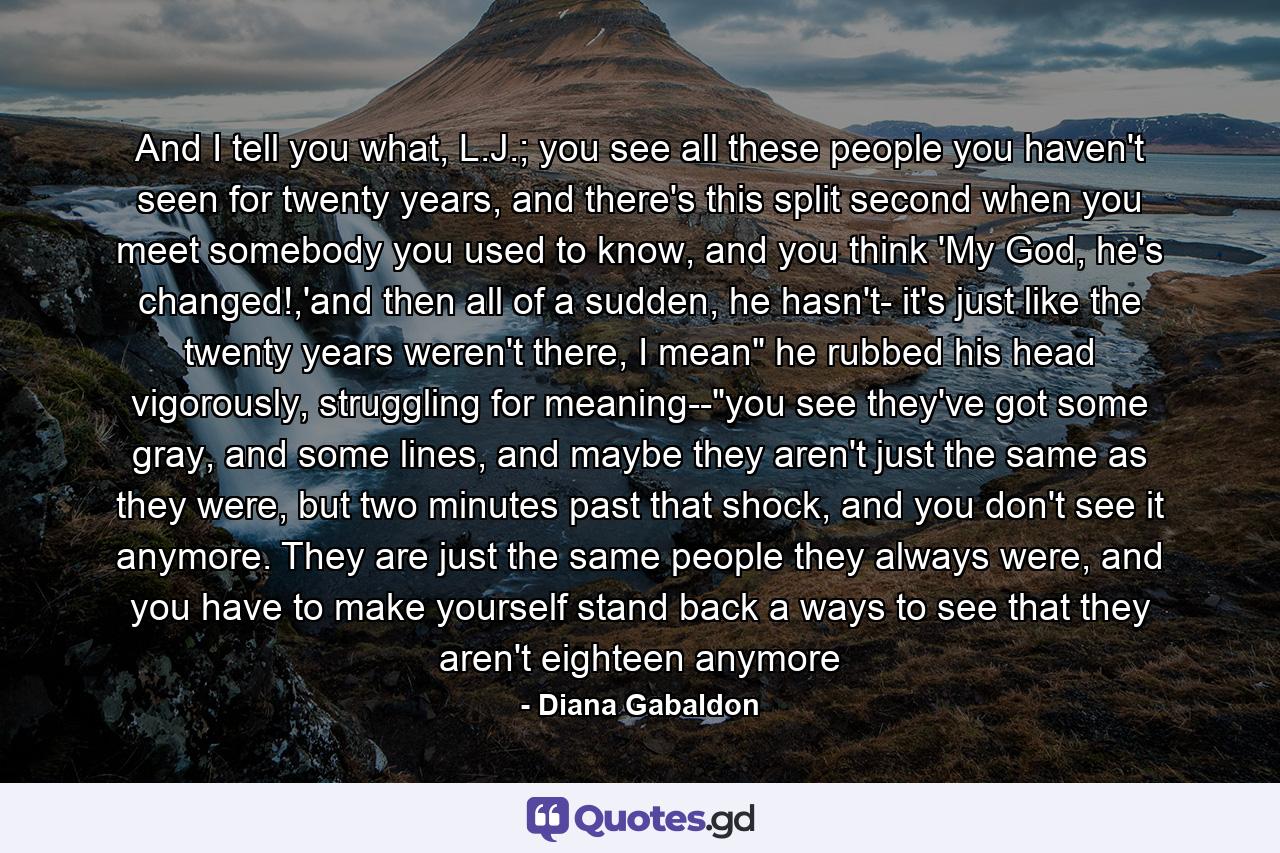 And I tell you what, L.J.; you see all these people you haven't seen for twenty years, and there's this split second when you meet somebody you used to know, and you think 'My God, he's changed!,'and then all of a sudden, he hasn't- it's just like the twenty years weren't there, I mean" he rubbed his head vigorously, struggling for meaning--"you see they've got some gray, and some lines, and maybe they aren't just the same as they were, but two minutes past that shock, and you don't see it anymore. They are just the same people they always were, and you have to make yourself stand back a ways to see that they aren't eighteen anymore

- Diana Gabaldon

Quotes.gd